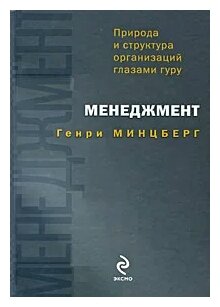 МЕНЕДЖМЕНТ

Природа и структура организаций глазами гуру

МЕНЕДЖМЕНТ

Генри МИНЦБЕРГ

ЭКСМО